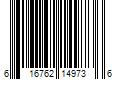 6 16762 14973 6